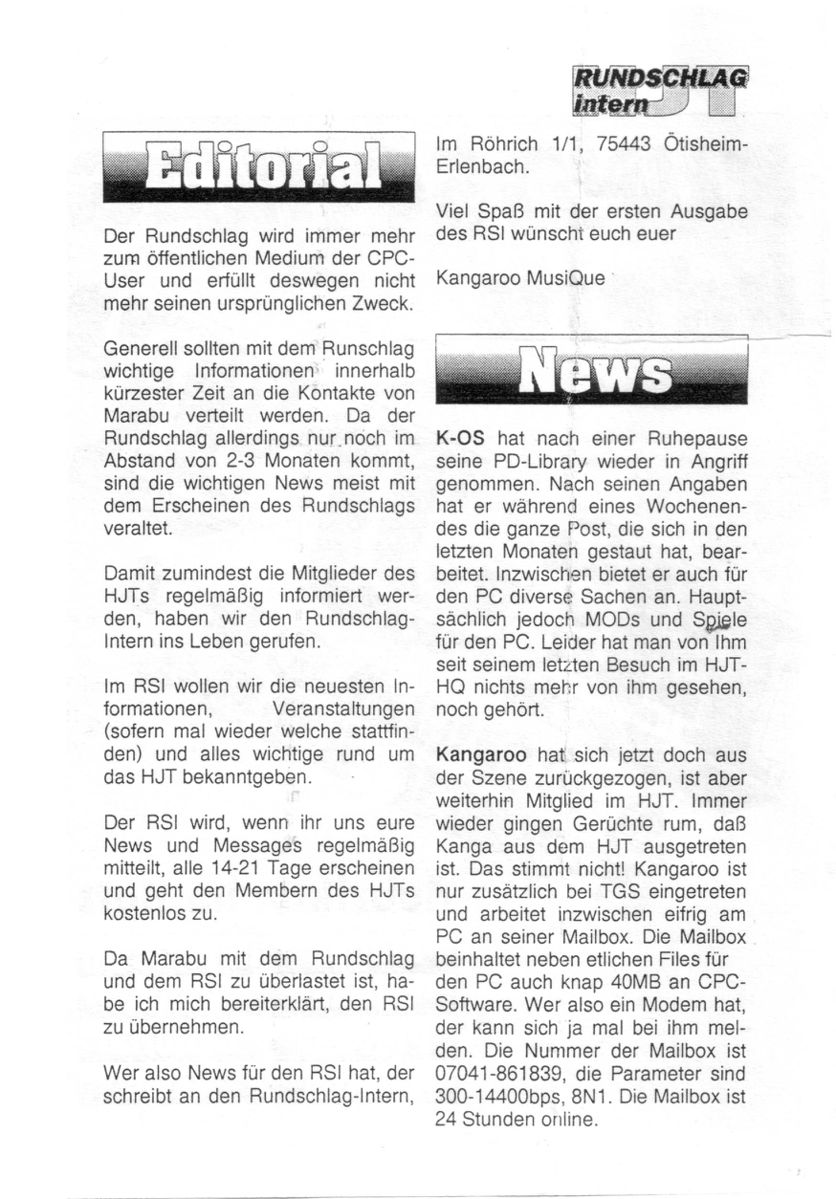 RUNDSCHLAG intern

Editorial

Der Rundschlag wird immer mehr zum öffentlichen Medium der CPC-User und erfüllt deswegen nicht mehr seinen ursprünglichen Zweck.

Generell sollten mit dem Runschlag wichtige Informationen innerhalb kürzester Zeit an die Kontakte von Marabu verteilt werden. Da der Rundschlag allerdings nur noch im Abstand von 2-3 Monaten kommt, sind die wichtigen News meist mit dem Erscheinen des Rundschlags veraltet.

Damit zumindest die Mitglieder des HJTs regelmäßig informiert werden, haben wir den Rundschlag-Intern ins Leben gerufen.

Im RSI wollen wir die neuesten Informationen, Veranstaltungen (sofern mal wieder welche stattfinden) und alles wichtige rund um das HJT bekanntgeben.

Der RSI wird, wenn ihr uns eure News und Messages regelmäßig mitteilt, alle 14-21 Tage erscheinen und geht den Membern des HJTs kostenlos zu.

Da Marabu mit dem Rundschlag und dem RSI zu überlastet ist, habe ich mich bereiterklärt, den RSI zu übernehmen.

Wer also News für den RSI hat, der schreibt an den Rundschlag-Intern, Im Röhrich 1/1, 75443 Ötisheim-Erlenbach.

Viel Spaß mit der ersten Ausgabe des RSI wünscht euch euer

Kangaroo MusiQue

News

K-OS hat nach einer Ruhepause seine PD-Library wieder in Angriff genommen. Nach seinen Angaben hat er während eines Wochenendes die ganze Post, die sich in den letzten Monaten gestaut hat, bearbeitet. Inzwischen bietet er auch für den PC diverse Sachen an. Hauptsächlich jedoch MODs und Spiele für den PC. Leider hat man von Ihm seit seinem letzten Besuch im HJT-HQ nichts mehr von ihm gesehen, noch gehört.

Kangaroo hat sich jetzt doch aus der Szene zurückgezogen, ist aber weiterhin Mitglied im HJT. Immer wieder gingen Gerüchte rum, daß Kanga aus dem HJT ausgetreten ist. Das stimmt nicht! Kangaroo ist nur zusätzlich bei TGS eingetreten und arbeitet inzwischen eifrig am PC an seiner Mailbox. Die Mailbox beinhaltet neben etlichen Files für den PC auch knap 40MB an CPC-Software. Wer also ein Modem hat, der kann sich ja mal bei ihm melden. Die Nummer der Mailbox ist 07041-861839, die Parameter sind 300-14400bps, 8N1. Die Mailbox ist 24 Stunden online.